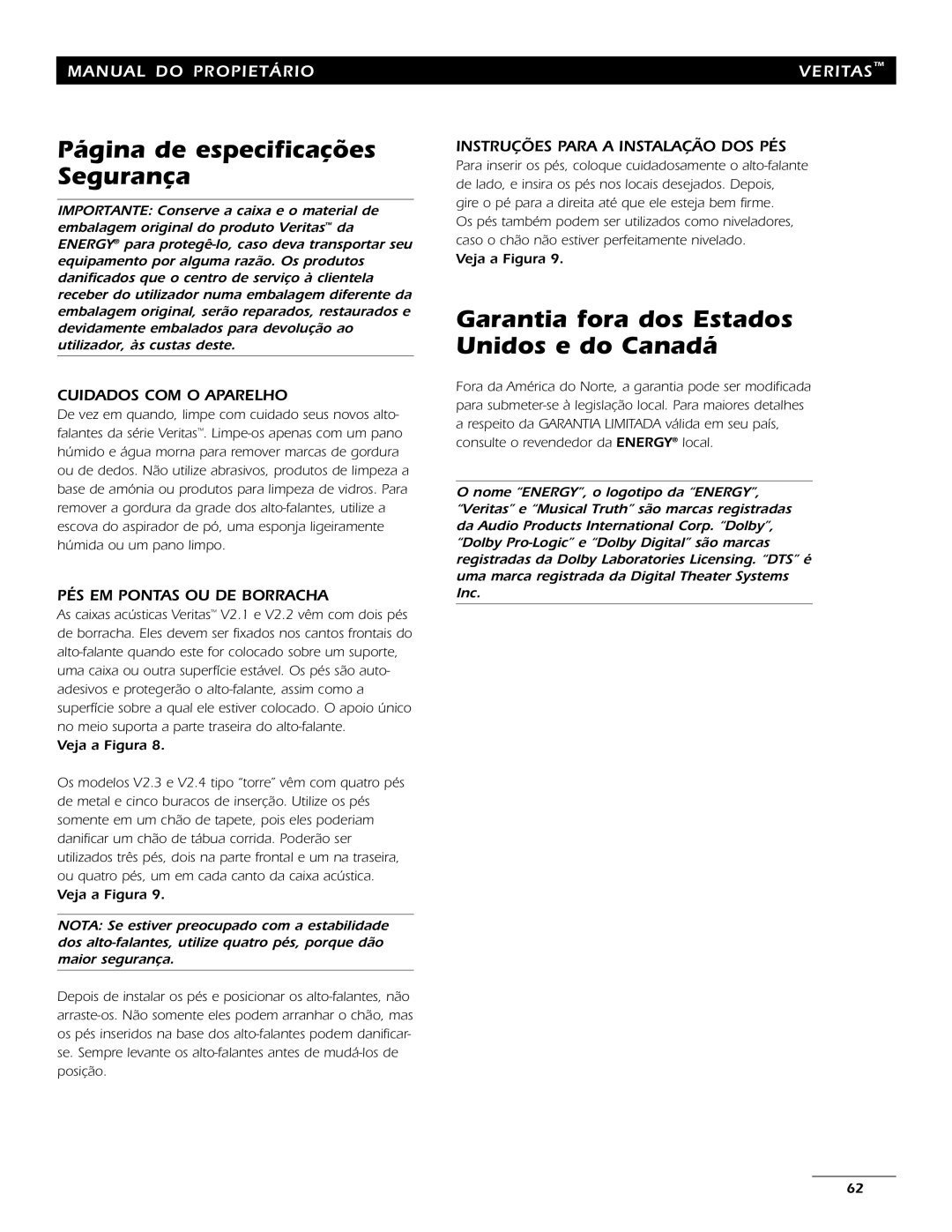 MANUAL DO PROPIETÁRIO

VERITAS™

Página de especificações Segurança

IMPORTANTE: Conserve a caixa e o material de embalagem original do produto Veritas™ da ENERGY® para protegê-lo, caso deva transportar seu equipamento por alguma razão. Os produtos danificados que o centro de serviço à clientela receber do utilizador numa embalagem diferente da embalagem original, serão reparados, restaurados e devidamente embalados para devolução ao utilizador, às custas deste.

CUIDADOS COM O APARELHO

De vez em quando, limpe com cuidado seus novos alto-falantes da série Veritas™. Limpe-os apenas com um pano húmido e água morna para remover marcas de gordura ou de dedos. Não utilize abrasivos, produtos de limpeza a base de amónia ou produtos para limpeza de vidros. Para remover a gordura da grade dos alto-falantes, utilize a escova do aspirador de pó, uma esponja ligeiramente húmida ou um pano limpo.

PÉS EM PONTAS OU DE BORRACHA

As caixas acústicas Veritas™ V2.1 e V2.2 vêm com dois pés de borracha. Eles devem ser fixados nos cantos frontais do alto-falante quando este for colocado sobre um suporte, uma caixa ou outra superfície estável. Os pés são auto-adesivos e protegerão o alto-falante, assim como a superfície sobre a qual ele estiver colocado. O apoio único no meio suporta a parte traseira do alto-falante.
Veja a Figura 8.

Os modelos V2.3 e V2.4 tipo "torre" vêm com quatro pés de metal e cinco buracos de inserção. Utilize os pés somente em um chão de tapete, pois eles poderiam danificar um chão de tábua corrida. Poderão ser utilizados três pés, dois na parte frontal e um na traseira, ou quatro pés, um em cada canto da caixa acústica.
Veja a Figura 9.

NOTA: Se estiver preocupado com a estabilidade dos alto-falantes, utilize quatro pés, porque dão maior segurança.

Depois de instalar os pés e posicionar os alto-falantes, não arraste-os. Não somente eles podem arranhar o chão, mas os pés inseridos na base dos alto-falantes podem danificar-se. Sempre levante os alto-falantes antes de mudá-los de posição.

INSTRUÇÕES PARA A INSTALAÇÃO DOS PÉS

Para inserir os pés, coloque cuidadosamente o alto-falante de lado, e insira os pés nos locais desejados. Depois, gire o pé para a direita até que ele esteja bem firme. Os pés também podem ser utilizados como niveladores, caso o chão não estiver perfeitamente nivelado.
Veja a Figura 9.

Garantia fora dos Estados Unidos e do Canadá

Fora da América do Norte, a garantia pode ser modificada para submeter-se à legislação local. Para maiores detalhes a respeito da GARANTIA LIMITADA válida em seu país, consulte o revendedor da ENERGY® local.

O nome "ENERGY", o logotipo da "ENERGY", "Veritas" e "Musical Truth" são marcas registradas da Audio Products International Corp. "Dolby", "Dolby Pro-Logic" e "Dolby Digital" são marcas registradas da Dolby Laboratories Licensing. "DTS" é uma marca registrada da Digital Theater Systems Inc.

62